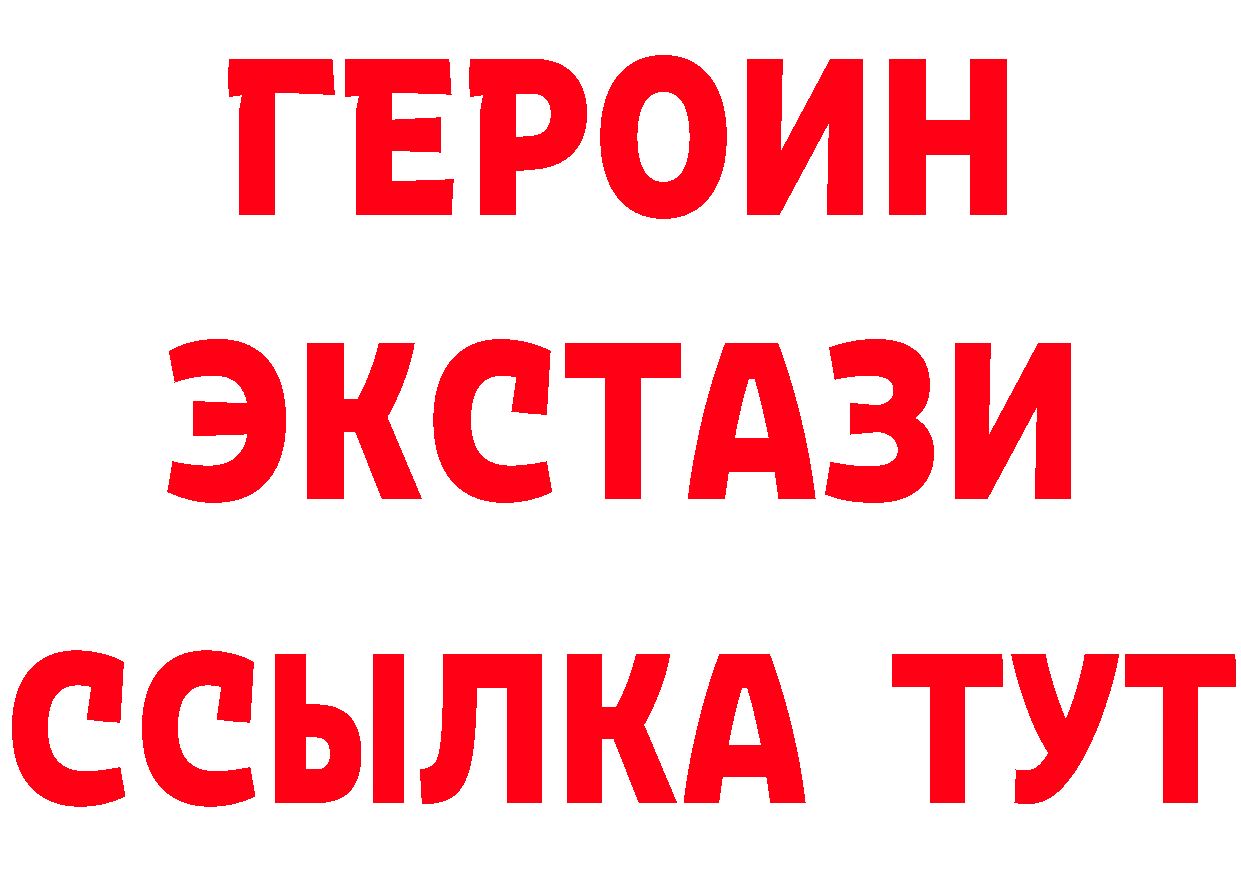 ГЕРОИН
ЭКСТАЗИ
ССЫЛКА ТУТ